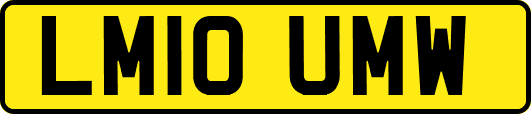 LM10 UMW